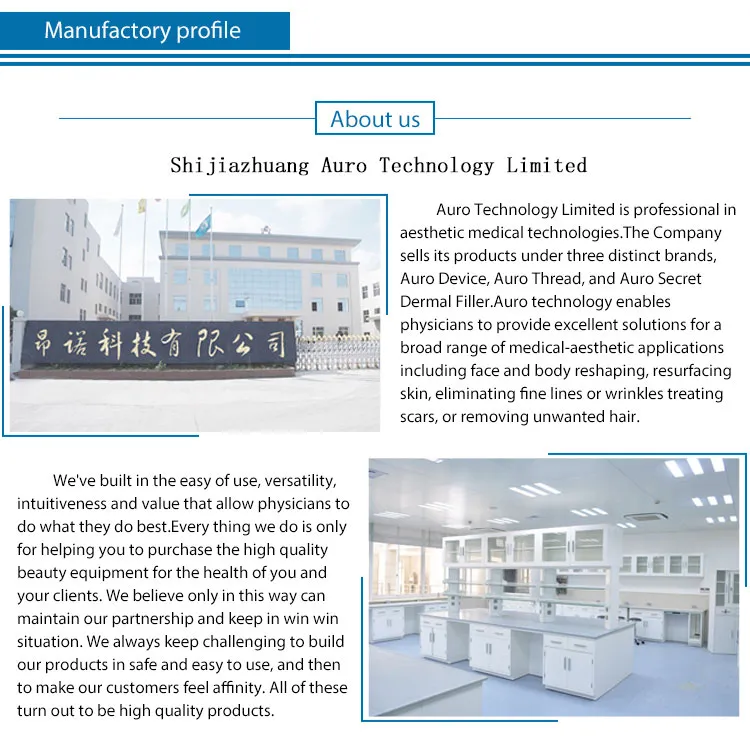 Manufactory profile

About us

Shijiazhuang Auro Technology Limited

昂诺科技有限公司

Auro Technology Limited is professional in aesthetic medical technologies.The Company sells its products under three distinct brands, Auro Device, Auro Thread, and Auro Secret Dermal Filler.Auro technology enables physicians to provide excellent solutions for a broad range of medical-aesthetic applications including face and body reshaping, resurfacing skin, eliminating fine lines or wrinkles treating scars, or removing unwanted hair.

We've built in the easy of use, versatility, intuitiveness and value that allow physicians to do what they do best.Every thing we do is only for helping you to purchase the high quality beauty equipment for the health of you and your clients. We believe only in this way can maintain our partnership and keep in win win situation. We always keep challenging to build our products in safe and easy to use, and then to make our customers feel affinity. All of these turn out to be high quality products.